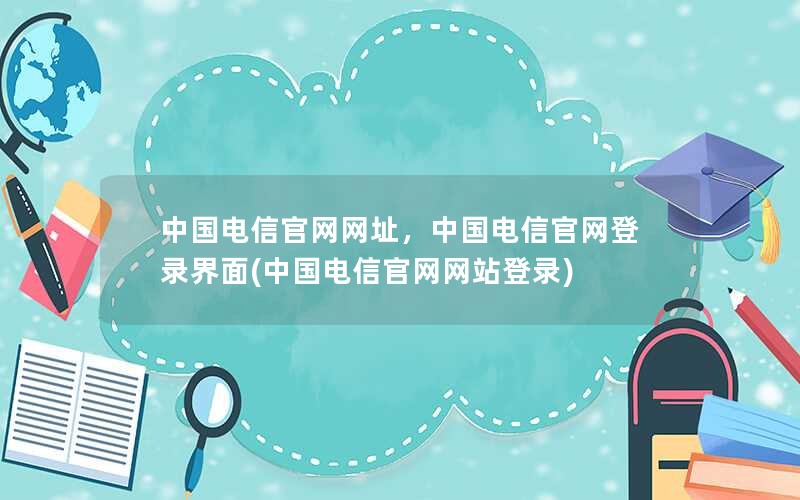 中国电信官网网址，中国电信官网登录界面(中国电信官网网站登录)